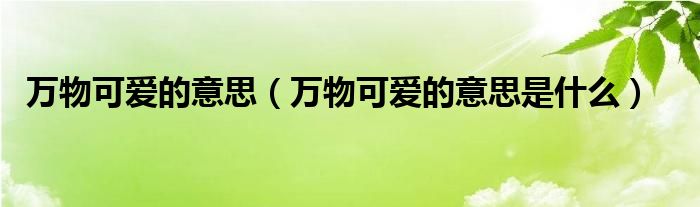 万物可爱的意思（万物可爱的意思是什么）